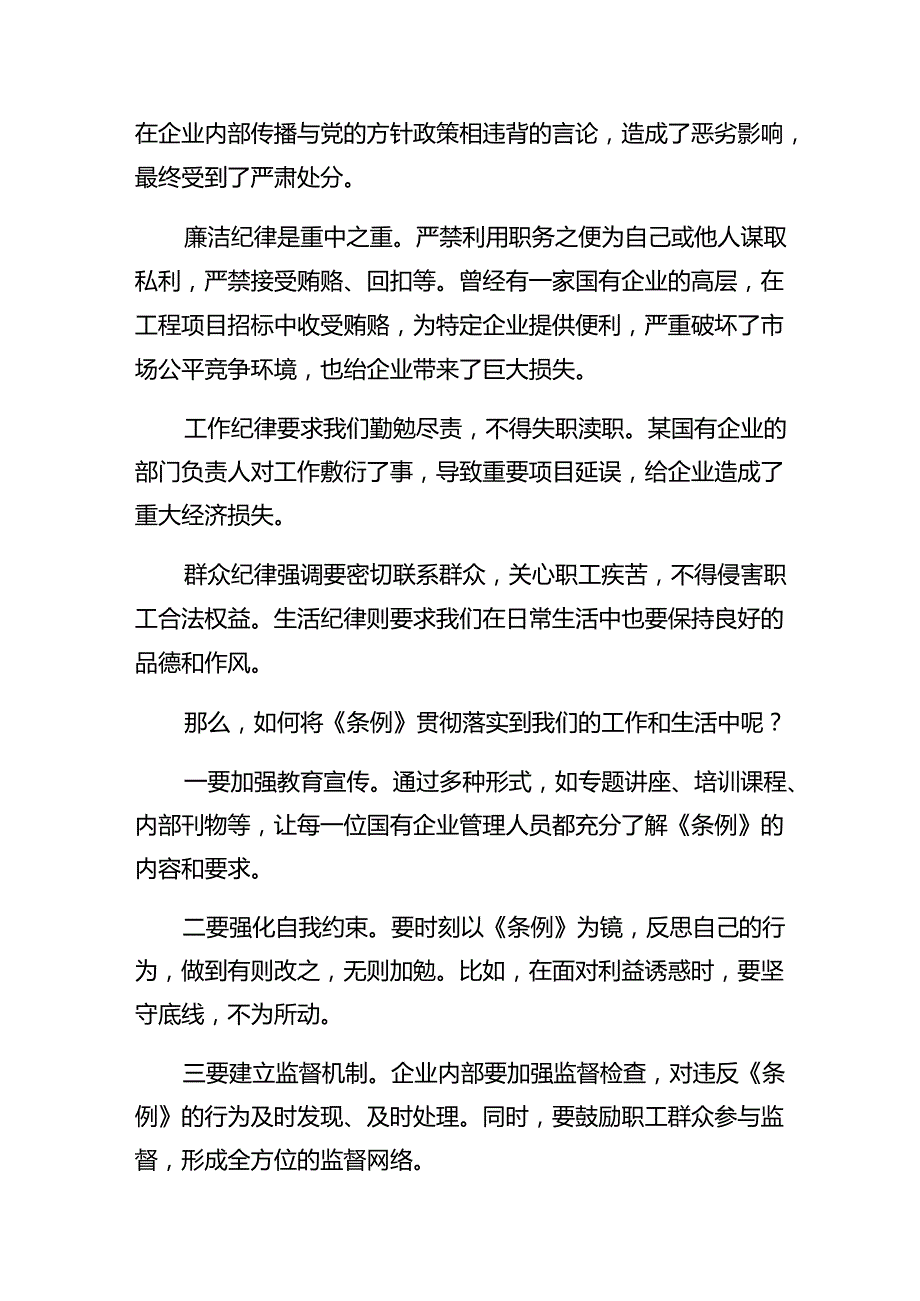 在企业内部传播与党的方针政策相违背的言论，造成了恶劣影响，最终受到了严肃处分。

廉洁纪律是重中之重。严禁利用职务之便为自己或他人谋取私利，严禁接受贿赂、回扣等。曾经有一家国有企业的高层，在工程项目招标中收受贿赂，为特定企业提供便利，严重破坏了市场公平竞争环境，也给企业带来了巨大损失。

工作纪律要求我们勤勉尽责，不得失职渎职。某国有企业的部门负责人对工作敷衍了事，导致重要项目延误，给企业造成了重大经济损失。

群众纪律强调要密切联系群众，关心职工疾苦，不得侵害职工合法权益。生活纪律则要求我们在日常生活中也要保持良好的品德和作风。

那么，如何将《条例》贯彻落实到我们的工作和生活中呢？

一要加强教育宣传。通过多种形式，如专题讲座、培训课程、内部刊物等，让每一位国有企业管理人员都充分了解《条例》的内容和要求。

二要强化自我约束。要时刻以《条例》为镜，反思自己的行为，做到有则改之，无则加勉。比如，在面对利益诱惑时，要坚守底线，不为所动。

三要建立监督机制。企业内部要加强监督检查，对违反《条例》的行为及时发现、及时处理。同时，要鼓励职工群众参与监督，形成全方位的监督网络。